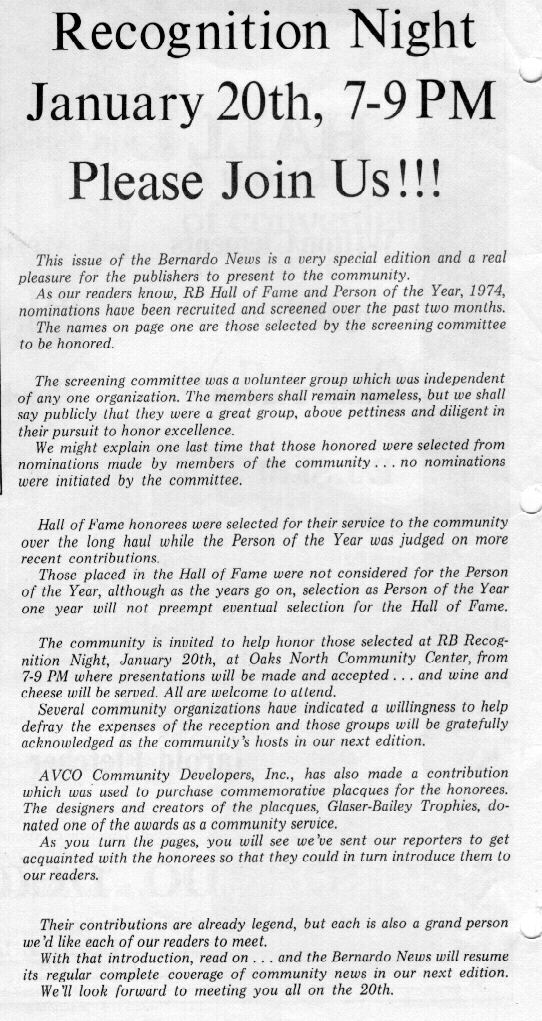 Recognition Night
January 20th, 7-9 PM
Please Join Us!!!

This issue of the Bernardo News is a very special edition and a real pleasure for the publishers to present to the community.
As our readers know, RB Hall of Fame and Person of the Year, 1974, nominations have been recruited and screened over the past two months.
The names on page one are those selected by the screening committee to be honored.

The screening committee was a volunteer group which was independent of any one organization. The members shall remain nameless, but we shall say publicly that they were a great group, above pettiness and diligent in their pursuit to honor excellence.
We might explain one last time that those honored were selected from nominations made by members of the community . . . no nominations were initiated by the committee.

Hall of Fame honorees were selected for their service to the community over the long haul while the Person of the Year was judged on more recent contributions.
Those placed in the Hall of Fame were not considered for the Person of the Year, although as the years go on, selection as Person of the Year one year will not preempt eventual selection for the Hall of Fame.

The community is invited to help honor those selected at RB Recognition Night, January 20th, at Oaks North Community Center, from 7-9 PM where presentations will be made and accepted . . . and wine and cheese will be served. All are welcome to attend.
Several community organizations have indicated a willingness to help defray the expenses of the reception and those groups will be gratefully acknowledged as the community's hosts in our next edition.

AVCO Community Developers, Inc., has also made a contribution which was used to purchase commemorative placques for the honorees. The designers and creators of the placques, Glaser-Bailey Trophies, donated one of the awards as a community service.
As you turn the pages, you will see we've sent our reporters to get acquainted with the honorees so that they could in turn introduce them to our readers.

Their contributions are already legend, but each is also a grand person we'd like each of our readers to meet.
With that introduction, read on . . . and the Bernardo News will resume its regular complete coverage of community news in our next edition.
We'll look forward to meeting you all on the 20th.